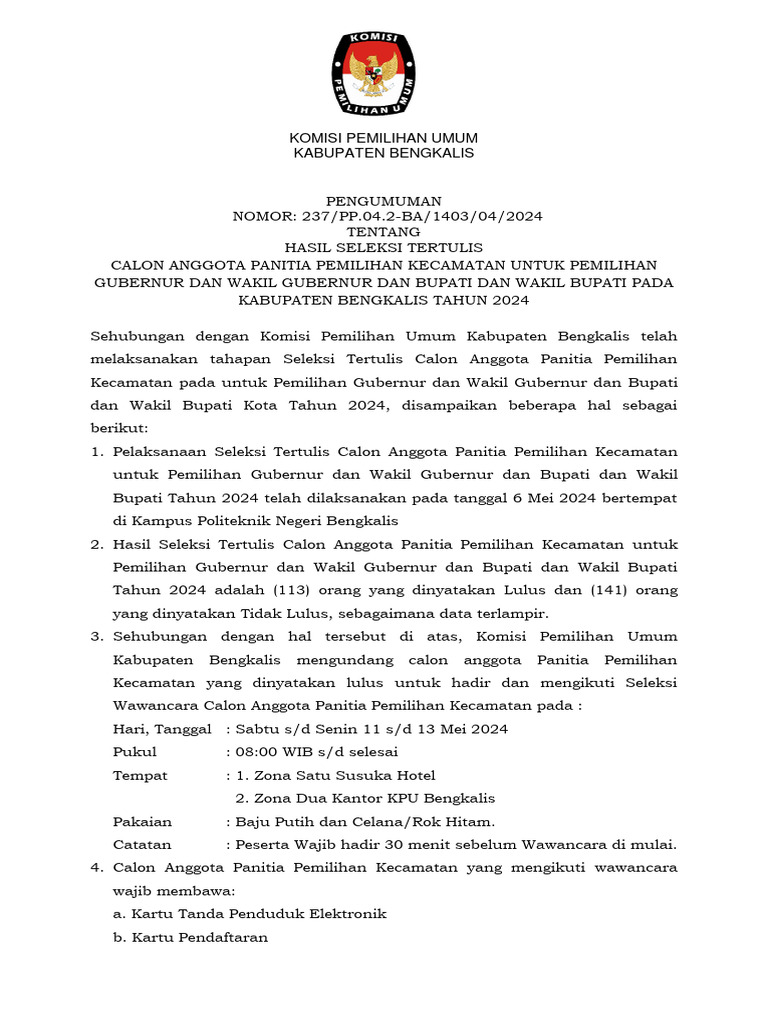 KOMISI PEMILIHAN UMUM

KOMISI PEMILIHAN UMUM
KABUPATEN BENGKALIS

PENGUMUMAN
NOMOR: 237/PP.04.2-BA/1403/04/2024
TENTANG
HASIL SELEKSI TERTULIS
CALON ANGGOTA PANITIA PEMILIHAN KECAMATAN UNTUK PEMILIHAN GUBERNUR DAN WAKIL GUBERNUR DAN BUPATI DAN WAKIL BUPATI PADA KABUPATEN BENGKALIS TAHUN 2024

Sehubungan dengan Komisi Pemilihan Umum Kabupaten Bengkalis telah melaksanakan tahapan Seleksi Tertulis Calon Anggota Panitia Pemilihan Kecamatan pada untuk Pemilihan Gubernur dan Wakil Gubernur dan Bupati dan Wakil Bupati Kota Tahun 2024, disampaikan beberapa hal sebagai berikut:

1. Pelaksanaan Seleksi Tertulis Calon Anggota Panitia Pemilihan Kecamatan untuk Pemilihan Gubernur dan Wakil Gubernur dan Bupati dan Wakil Bupati Tahun 2024 telah dilaksanakan pada tanggal 6 Mei 2024 bertempat di Kampus Politeknik Negeri Bengkalis
2. Hasil Seleksi Tertulis Calon Anggota Panitia Pemilihan Kecamatan untuk Pemilihan Gubernur dan Wakil Gubernur dan Bupati dan Wakil Bupati Tahun 2024 adalah (113) orang yang dinyatakan Lulus dan (141) orang yang dinyatakan Tidak Lulus, sebagaimana data terlampir.
3. Sehubungan dengan hal tersebut di atas, Komisi Pemilihan Umum Kabupaten Bengkalis mengundang calon anggota Panitia Pemilihan Kecamatan yang dinyatakan lulus untuk hadir dan mengikuti Seleksi Wawancara Calon Anggota Panitia Pemilihan Kecamatan pada :
Hari, Tanggal : Sabtu s/d Senin 11 s/d 13 Mei 2024
Pukul : 08:00 WIB s/d selesai
Tempat : 1. Zona Satu Susuka Hotel
2. Zona Dua Kantor KPU Bengkalis
Pakaian : Baju Putih dan Celana/Rok Hitam.
Catatan : Peserta Wajib hadir 30 menit sebelum Wawancara di mulai.
4. Calon Anggota Panitia Pemilihan Kecamatan yang mengikuti wawancara wajib membawa:
a. Kartu Tanda Penduduk Elektronik
b. Kartu Pendaftaran